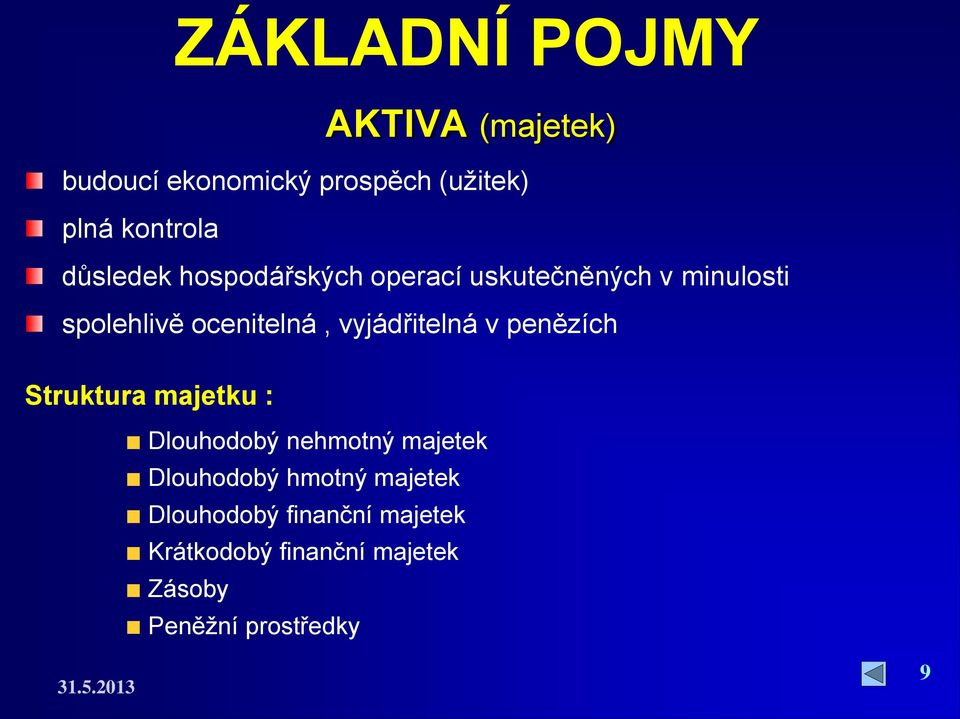 ZÁKLADNÍ POJMY

AKTIVA (majetek)

budoucí ekonomický prospěch (užitek)

plná kontrola

důsledek hospodářských operací uskutečněných v minulosti

spolehlivě ocenitelná , vyjádřitelná v penězích

Struktura majetku :

Dlouhodobý nehmotný majetek

Dlouhodobý hmotný majetek

Dlouhodobý finanční majetek

Krátkodobý finanční majetek

Zásoby

Peněžní prostředky

31.5.2013

9